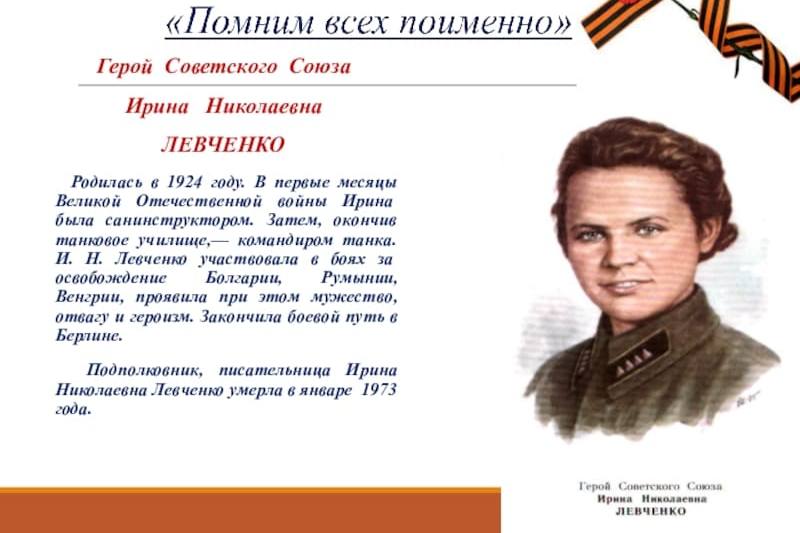 «Помним всех поименно»

Герой Советского Союза

Ирина Николаевна

ЛЕВЧЕНКО

Родилась в 1924 году. В первые месяцы Великой Отечественной войны Ирина была санинструктором. Затем, окончив танковое училище,— командиром танка. И. Н. Левченко участвовала в боях за освобождение Болгарии, Румынии, Венгрии, проявила при этом мужество, отвагу и героизм. Закончила боевой путь в Берлине.

Подполковник, писательница Ирина Николаевна Левченко умерла в январе 1973 года.

Герой Советского Союза
Ирина Николаевна
ЛЕВЧЕНКО